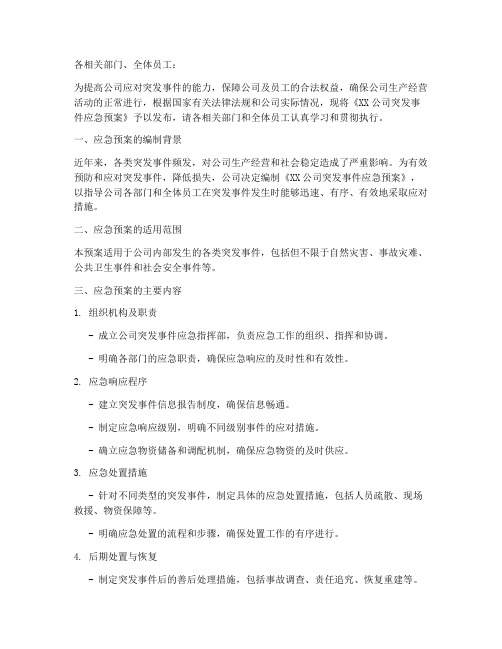 各相关部门、全体员工：

为提高公司应对突发事件的能力，保障公司及员工的合法权益，确保公司生产经营活动的正常进行，根据国家有关法律法规和公司实际情况，现将《XX公司突发事件应急预案》予以发布，请各相关部门和全体员工认真学习和贯彻执行。

一、应急预案的编制背景

近年来，各类突发事件频发，对公司生产经营和社会稳定造成了严重影响。为有效预防和应对突发事件，降低损失，公司决定编制《XX公司突发事件应急预案》，以指导公司各部门和全体员工在突发事件发生时能够迅速、有序、有效地采取应对措施。

二、应急预案的适用范围

本预案适用于公司内部发生的各类突发事件，包括但不限于自然灾害、事故灾难、公共卫生事件和社会安全事件等。

三、应急预案的主要内容

1. 组织机构及职责

- 成立公司突发事件应急指挥部，负责应急工作的组织、指挥和协调。

- 明确各部门的应急职责，确保应急响应的及时性和有效性。

2. 应急响应程序

- 建立突发事件信息报告制度，确保信息畅通。

- 制定应急响应级别，明确不同级别事件的应对措施。

- 确立应急物资储备和调配机制，确保应急物资的及时供应。

3. 应急处置措施

- 针对不同类型的突发事件，制定具体的应急处置措施，包括人员疏散、现场救援、物资保障等。

- 明确应急处置的流程和步骤，确保处置工作的有序进行。

4. 后期处置与恢复

- 制定突发事件后的善后处理措施，包括事故调查、责任追究、恢复重建等。